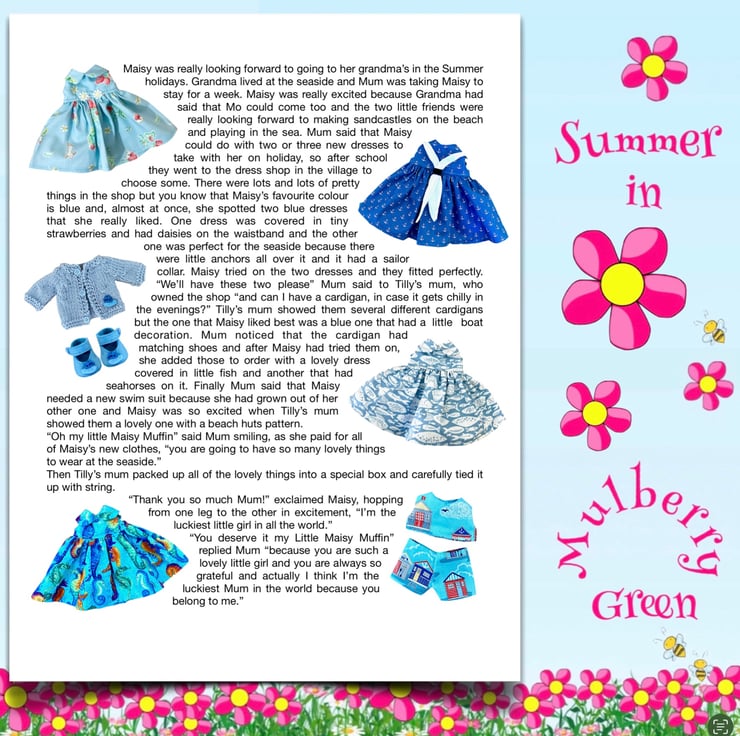 Maisy was really looking forward to going to her grandma's in the Summer holidays. Grandma lived at the seaside and Mum was taking Maisy to stay for a week. Maisy was really excited because Grandma had said that Mo could come too and the two little friends were really looking forward to making sandcastles on the beach and playing in the sea. Mum said that Maisy could do with two or three new dresses to take with her on holiday, so after school they went to the dress shop in the village to choose some. There were lots and lots of pretty things in the shop but you know that Maisy's favourite colour is blue and, almost at once, she spotted two blue dresses that she really liked. One dress was covered in tiny strawberries and had daisies on the waistband and the other one was perfect for the seaside because there were little anchors all over it and it had a sailor collar. Maisy tried on the two dresses and they fitted perfectly. "We'll have these two please" Mum said to Tilly's mum, who owned the shop "and can I have a cardigan, in case it gets chilly in the evenings?" Tilly's mum showed them several different cardigans but the one that Maisy liked best was a blue one that had a little boat decoration. Mum noticed that the cardigan had matching shoes and after Maisy had tried them on, she added those to order with a lovely dress covered in little fish and another that had seahorses on it. Finally Mum said that Maisy needed a new swim suit because she had grown out of her other one and Maisy was so excited when Tilly's mum showed them a lovely one with a beach huts pattern.
"Oh my little Maisy Muffin" said Mum smiling, as she paid for all of Maisy's new clothes, "you are going to have so many lovely things to wear at the seaside."
Then Tilly's mum packed up all of the lovely things into a special box and carefully tied it up with string.
"Thank you so much Mum!" exclaimed Maisy, hopping from one leg to the other in excitement, "I'm the luckiest little girl in all the world."
"You deserve it my Little Maisy Muffin" replied Mum "because you are such a lovely little girl and you are always so grateful and actually I think I'm the luckiest Mum in the world because you belong to me."

Summer
in
Mulberry
Green